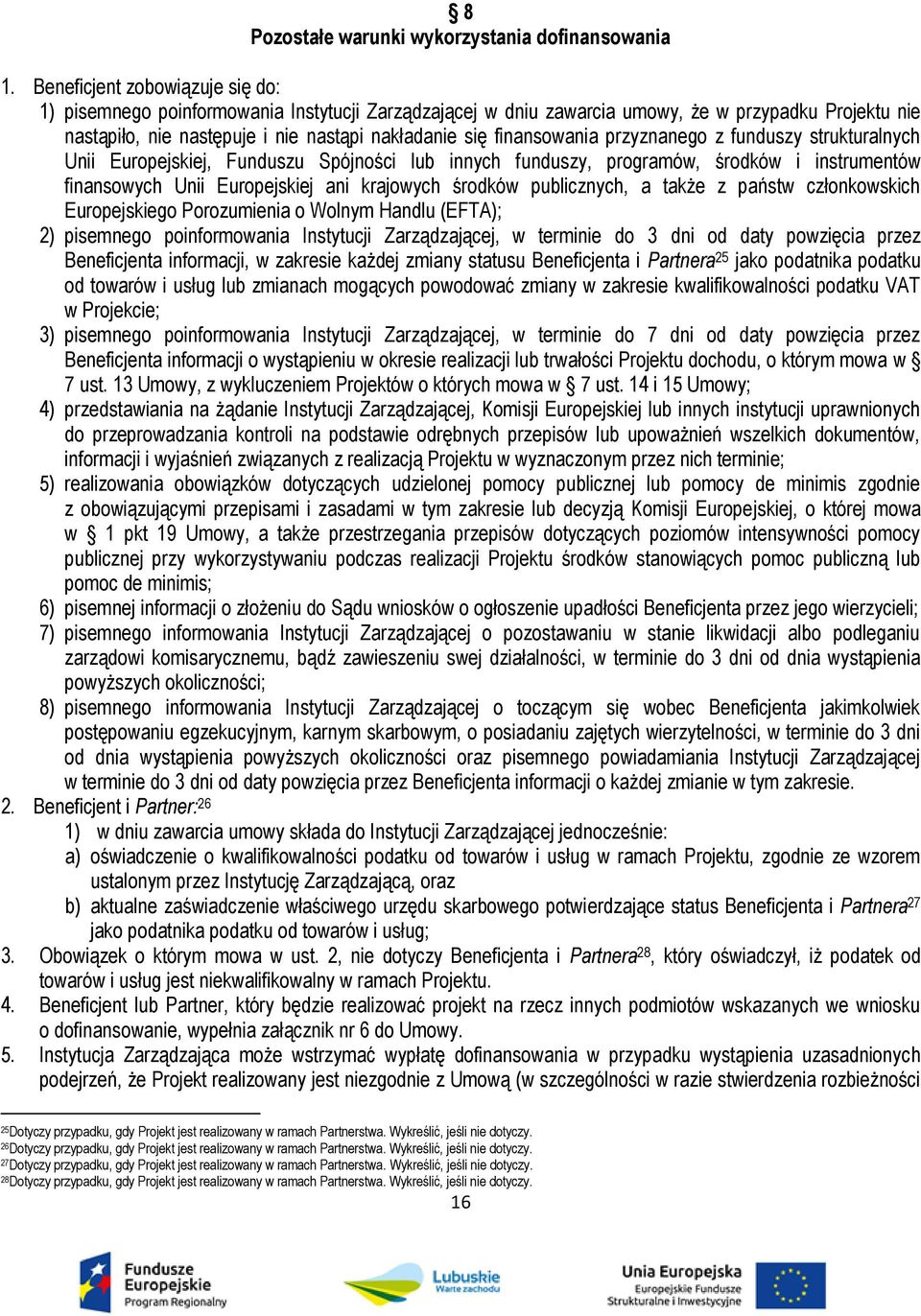 § 8
Pozostałe warunki wykorzystania dofinansowania

1. Beneficjent zobowiązuje się do:
1) pisemnego poinformowania Instytucji Zarządzającej w dniu zawarcia umowy, że w przypadku Projektu nie nastąpiło, nie następuje i nie nastąpi nakładanie się finansowania przyznanego z funduszy strukturalnych Unii Europejskiej, Funduszu Spójności lub innych funduszy, programów, środków i instrumentów finansowych Unii Europejskiej ani krajowych środków publicznych, a także z państw członkowskich Europejskiego Porozumienia o Wolnym Handlu (EFTA);
2) pisemnego poinformowania Instytucji Zarządzającej, w terminie do 3 dni od daty powzięcia przez Beneficjenta informacji, w zakresie każdej zmiany statusu Beneficjenta i Partnera$^{25}$ jako podatnika podatku od towarów i usług lub zmianach mogących powodować zmiany w zakresie kwalifikowalności podatku VAT w Projekcie;
3) pisemnego poinformowania Instytucji Zarządzającej, w terminie do 7 dni od daty powzięcia przez Beneficjenta informacji o wystąpieniu w okresie realizacji lub trwałości Projektu dochodu, o którym mowa w § 7 ust. 13 Umowy, z wykluczeniem Projektów o których mowa w § 7 ust. 14 i 15 Umowy;
4) przedstawiania na żądanie Instytucji Zarządzającej, Komisji Europejskiej lub innych instytucji uprawnionych do przeprowadzania kontroli na podstawie odrębnych przepisów lub upoważnień wszelkich dokumentów, informacji i wyjaśnień związanych z realizacją Projektu w wyznaczonym przez nich terminie;
5) realizowania obowiązków dotyczących udzielonej pomocy publicznej lub pomocy de minimis zgodnie z obowiązującymi przepisami i zasadami w tym zakresie lub decyzją Komisji Europejskiej, o której mowa w § 1 pkt 19 Umowy, a także przestrzegania przepisów dotyczących poziomów intensywności pomocy publicznej przy wykorzystywaniu podczas realizacji Projektu środków stanowiących pomoc publiczną lub pomoc de minimis;
6) pisemnej informacji o złożeniu do Sądu wniosków o ogłoszenie upadłości Beneficjenta przez jego wierzycieli;
7) pisemnego informowania Instytucji Zarządzającej o pozostawaniu w stanie likwidacji albo podleganiu zarządowi komisarycznemu, bądź zawieszeniu swej działalności, w terminie do 3 dni od dnia wystąpienia powyższych okoliczności;
8) pisemnego informowania Instytucji Zarządzającej o toczącym się wobec Beneficjenta jakimkolwiek postępowaniu egzekucyjnym, karnym skarbowym, o posiadaniu zajętych wierzytelności, w terminie do 3 dni od dnia wystąpienia powyższych okoliczności oraz pisemnego powiadamiania Instytucji Zarządzającej w terminie do 3 dni od daty powzięcia przez Beneficjenta informacji o każdej zmianie w tym zakresie.
2. Beneficjent i Partner:$^{26}$
1) w dniu zawarcia umowy składa do Instytucji Zarządzającej jednocześnie:
a) oświadczenie o kwalifikowalności podatku od towarów i usług w ramach Projektu, zgodnie ze wzorem ustalonym przez Instytucję Zarządzającą, oraz
b) aktualne zaświadczenie właściwego urzędu skarbowego potwierdzające status Beneficjenta i Partnera$^{27}$ jako podatnika podatku od towarów i usług;
3. Obowiązek o którym mowa w ust. 2, nie dotyczy Beneficjenta i Partnera$^{28}$, który oświadczył, iż podatek od towarów i usług jest niekwalifikowalny w ramach Projektu.
4. Beneficjent lub Partner, który będzie realizować projekt na rzecz innych podmiotów wskazanych we wniosku o dofinansowanie, wypełnia załącznik nr 6 do Umowy.
5. Instytucja Zarządzająca może wstrzymać wypłatę dofinansowania w przypadku wystąpienia uzasadnionych podejrzeń, że Projekt realizowany jest niezgodnie z Umową (w szczególności w razie stwierdzenia rozbieżności

$^{25}$Dotyczy przypadku, gdy Projekt jest realizowany w ramach Partnerstwa. Wykreślić, jeśli nie dotyczy.
$^{26}$Dotyczy przypadku, gdy Projekt jest realizowany w ramach Partnerstwa. Wykreślić, jeśli nie dotyczy.
$^{27}$Dotyczy przypadku, gdy Projekt jest realizowany w ramach Partnerstwa. Wykreślić, jeśli nie dotyczy.
$^{28}$Dotyczy przypadku, gdy Projekt jest realizowany w ramach Partnerstwa. Wykreślić, jeśli nie dotyczy.
16

Fundusze Europejskie Program Regionalny
Lubuskie Warte zachodu
Unia Europejska Europejskie Fundusze Strukturalne i Inwestycyjne